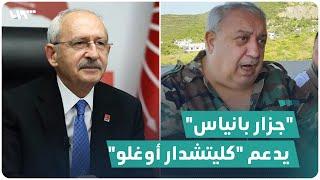 "جزار بانياس"
يدعم "كليتشدار أوغلو"